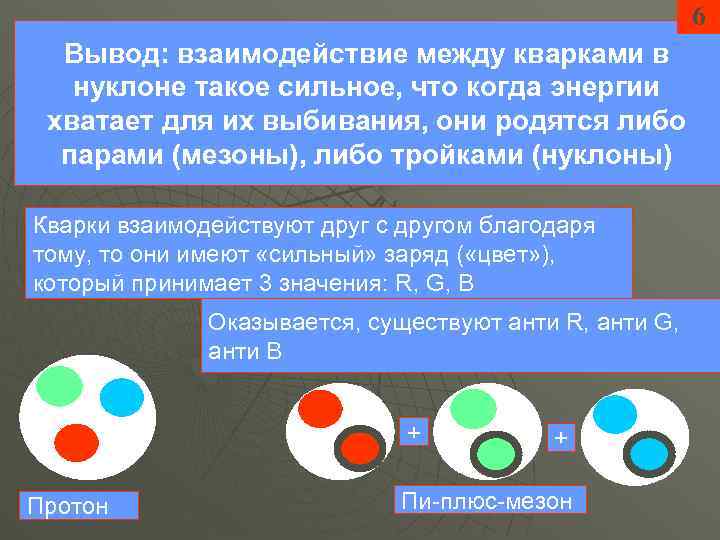 6

Вывод: взаимодействие между кварками в нуклоне такое сильное, что когда энергии хватает для их выбивания, они родятся либо парами (мезоны), либо тройками (нуклоны)

Кварки взаимодействуют друг с другом благодаря тому, то они имеют «сильный» заряд («цвет»), который принимает 3 значения: R, G, B

Оказывается, существуют анти R, анти G, анти B

+

+

Протон

Пи-плюс-мезон